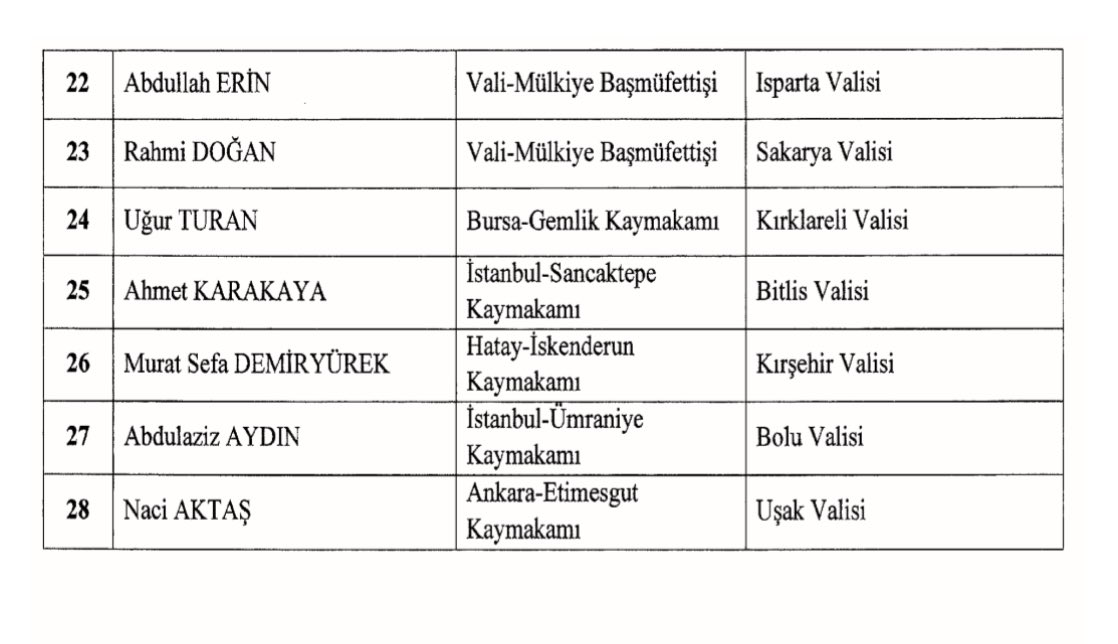 | 22 | Abdullah ERİN | Vali-Mülkiye Başmüfettişi | Isparta Valisi |
|---|---|---|---|
| 23 | Rahmi DOĞAN | Vali-Mülkiye Başmüfettişi | Sakarya Valisi |
| 24 | Uğur TURAN | Bursa-Gemlik Kaymakamı | Kırklareli Valisi |
| 25 | Ahmet KARAKAYA | İstanbul-Sancaktepe Kaymakamı | Bitlis Valisi |
| 26 | Murat Sefa DEMİRYÜREK | Hatay-İskenderun Kaymakamı | Kırşehir Valisi |
| 27 | Abdulaziz AYDIN | İstanbul-Ümraniye Kaymakamı | Bolu Valisi |
| 28 | Naci AKTAŞ | Ankara-Etimesgut Kaymakamı | Uşak Valisi |